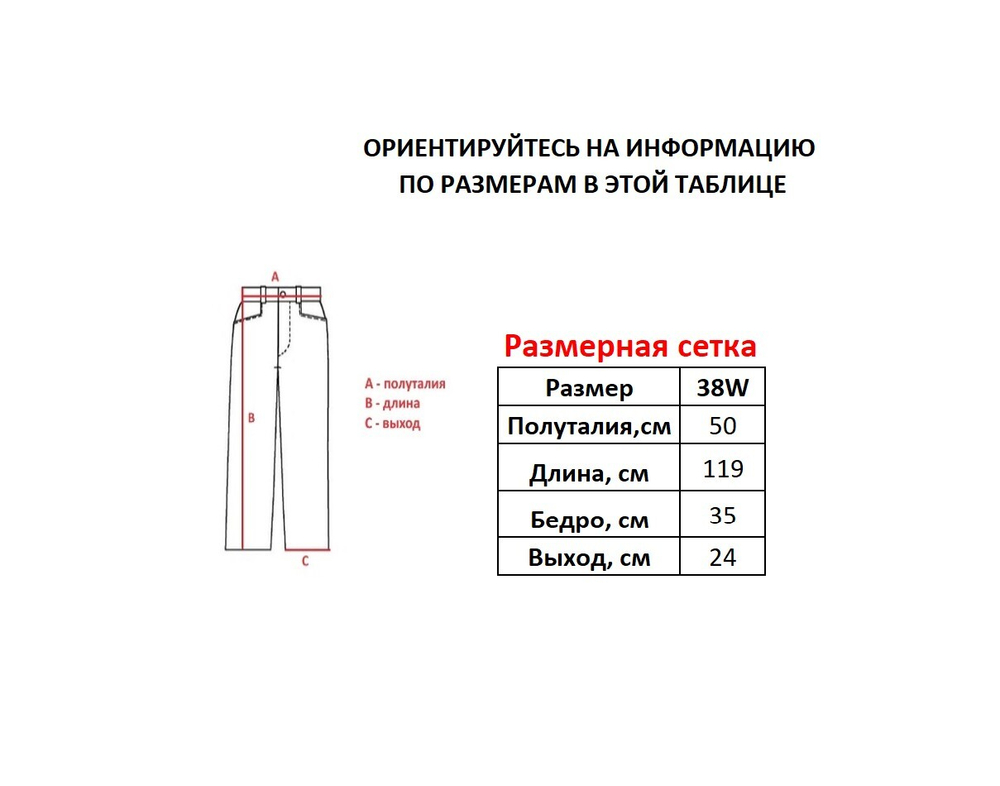 ОРИЕНТИРУЙТЕСЬ НА ИНФОРМАЦИЮ ПО РАЗМЕРАМ В ЭТОЙ ТАБЛИЦЕ

A

B

C

A - полуталия
B - длина
C - выход

Размерная сетка

| Размер | 38W |
|---|---|
| Полуталия,см | 50 |
| Длина, см | 119 |
| Бедро, см | 35 |
| Выход, см | 24 |